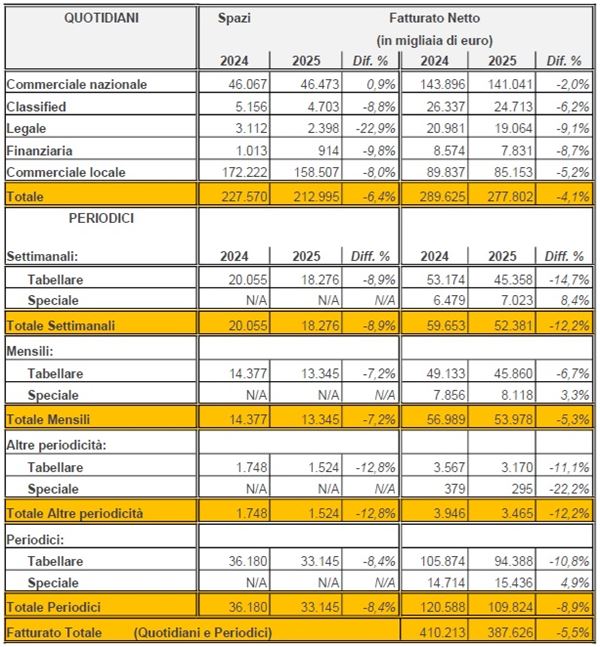 | QUOTIDIANI | Spazi | | | Fatturato Netto (in migliaia di euro) | | |
|---|---|---|---|---|---|---|
| | 2024 | 2025 | Dif. % | 2024 | 2025 | Dif. % |
| Commerciale nazionale | 46.067 | 46.473 | 0,9% | 143.896 | 141.041 | -2,0% |
| Classified | 5.156 | 4.703 | -8,8% | 26.337 | 24.713 | -6,2% |
| Legale | 3.112 | 2.398 | -22,9% | 20.981 | 19.064 | -9,1% |
| Finanziaria | 1.013 | 914 | -9,8% | 8.574 | 7.831 | -8,7% |
| Commerciale locale | 172.222 | 158.507 | -8,0% | 89.837 | 85.153 | -5,2% |
| Totale | 227.570 | 212.995 | -6,4% | 289.625 | 277.802 | -4,1% |
| PERIODICI | | | | | | |
| Settimanali: | 2024 | 2025 | Diff. % | 2024 | 2025 | Diff. % |
| Tabellare | 20.055 | 18.276 | -8,9% | 53.174 | 45.358 | -14,7% |
| Speciale | N/A | N/A | N/A | 6.479 | 7.023 | 8,4% |
| Totale Settimanali | 20.055 | 18.276 | -8,9% | 59.653 | 52.381 | -12,2% |
| Mensili: | | | | | | |
| Tabellare | 14.377 | 13.345 | -7,2% | 49.133 | 45.860 | -6,7% |
| Speciale | N/A | N/A | N/A | 7.856 | 8.118 | 3,3% |
| Totale Mensili | 14.377 | 13.345 | -7,2% | 56.989 | 53.978 | -5,3% |
| Altre periodicità: | | | | | | |
| Tabellare | 1.748 | 1.524 | -12,8% | 3.567 | 3.170 | -11,1% |
| Speciale | N/A | N/A | N/A | 379 | 295 | -22,2% |
| Totale Altre periodicità | 1.748 | 1.524 | -12,8% | 3.946 | 3.465 | -12,2% |
| Periodici: | | | | | | |
| Tabellare | 36.180 | 33.145 | -8,4% | 105.874 | 94.388 | -10,8% |
| Speciale | N/A | N/A | N/A | 14.714 | 15.436 | 4,9% |
| Totale Periodici | 36.180 | 33.145 | -8,4% | 120.588 | 109.824 | -8,9% |
| Fatturato Totale (Quotidiani e Periodici) | | | | 410.213 | 387.626 | -5,5% |